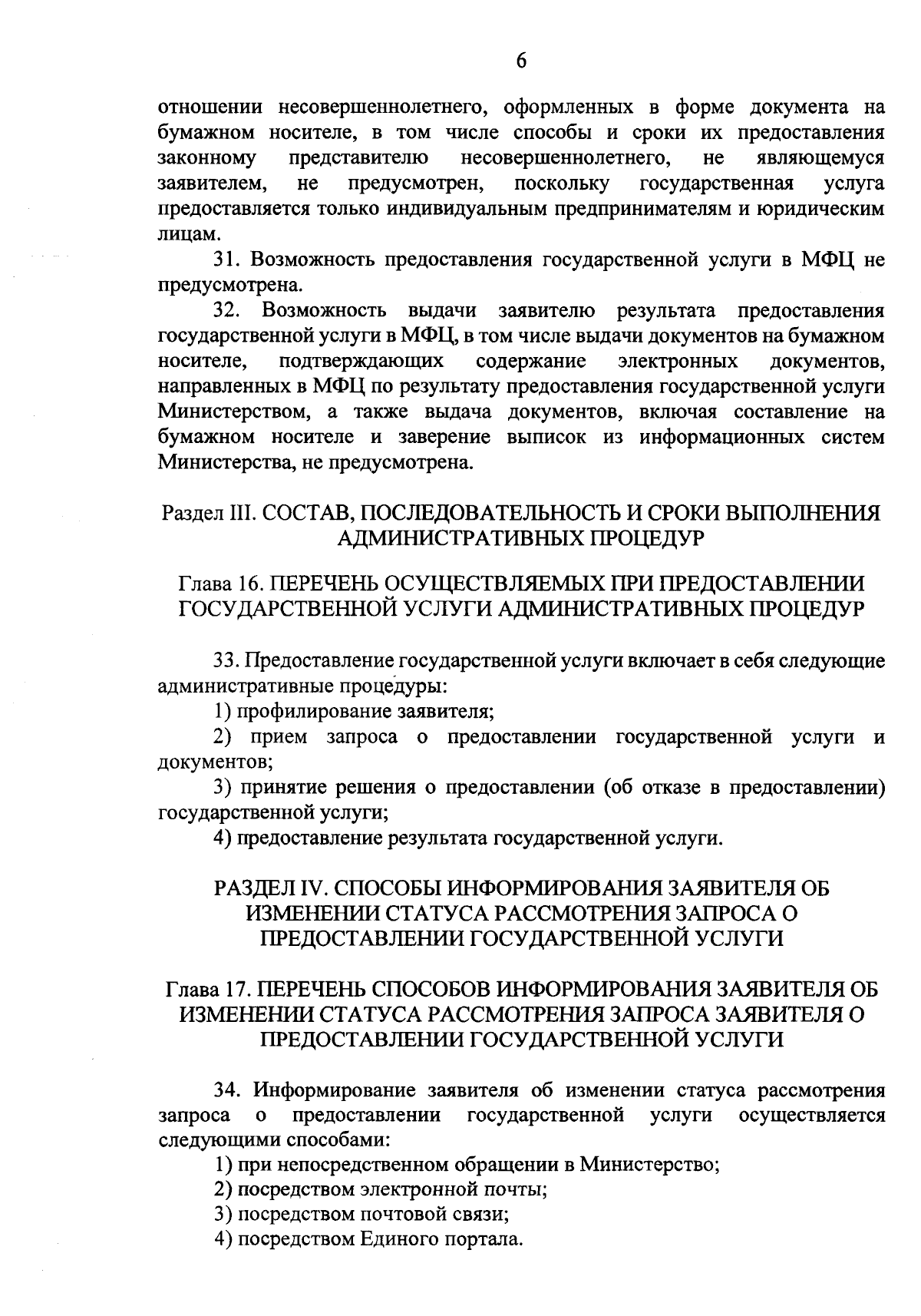 6

отношении несовершеннолетнего, оформленных в форме документа на бумажном носителе, в том числе способы и сроки их предоставления законному представителю несовершеннолетнего, не являющемуся заявителем, не предусмотрен, поскольку государственная услуга предоставляется только индивидуальным предпринимателям и юридическим лицам.

31. Возможность предоставления государственной услуги в МФЦ не предусмотрена.

32. Возможность выдачи заявителю результата предоставления государственной услуги в МФЦ, в том числе выдачи документов на бумажном носителе, подтверждающих содержание электронных документов, направленных в МФЦ по результату предоставления государственной услуги Министерством, а также выдача документов, включая составление на бумажном носителе и заверение выписок из информационных систем Министерства, не предусмотрена.

Раздел III. СОСТАВ, ПОСЛЕДОВАТЕЛЬНОСТЬ И СРОКИ ВЫПОЛНЕНИЯ АДМИНИСТРАТИВНЫХ ПРОЦЕДУР

Глава 16. ПЕРЕЧЕНЬ ОСУЩЕСТВЛЯЕМЫХ ПРИ ПРЕДОСТАВЛЕНИИ ГОСУДАРСТВЕННОЙ УСЛУГИ АДМИНИСТРАТИВНЫХ ПРОЦЕДУР

33. Предоставление государственной услуги включает в себя следующие административные процедуры:

1) профилирование заявителя;

2) прием запроса о предоставлении государственной услуги и документов;

3) принятие решения о предоставлении (об отказе в предоставлении) государственной услуги;

4) предоставление результата государственной услуги.

РАЗДЕЛ IV. СПОСОБЫ ИНФОРМИРОВАНИЯ ЗАЯВИТЕЛЯ ОБ ИЗМЕНЕНИИ СТАТУСА РАССМОТРЕНИЯ ЗАПРОСА О ПРЕДОСТАВЛЕНИИ ГОСУДАРСТВЕННОЙ УСЛУГИ

Глава 17. ПЕРЕЧЕНЬ СПОСОБОВ ИНФОРМИРОВАНИЯ ЗАЯВИТЕЛЯ ОБ ИЗМЕНЕНИИ СТАТУСА РАССМОТРЕНИЯ ЗАПРОСА ЗАЯВИТЕЛЯ О ПРЕДОСТАВЛЕНИИ ГОСУДАРСТВЕННОЙ УСЛУГИ

34. Информирование заявителя об изменении статуса рассмотрения запроса о предоставлении государственной услуги осуществляется следующими способами:

1) при непосредственном обращении в Министерство;

2) посредством электронной почты;

3) посредством почтовой связи;

4) посредством Единого портала.